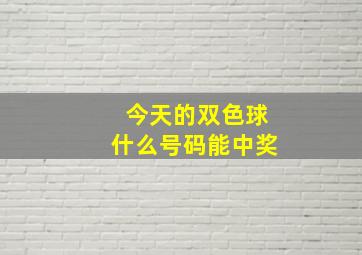 今天的双色球
什么号码能中奖